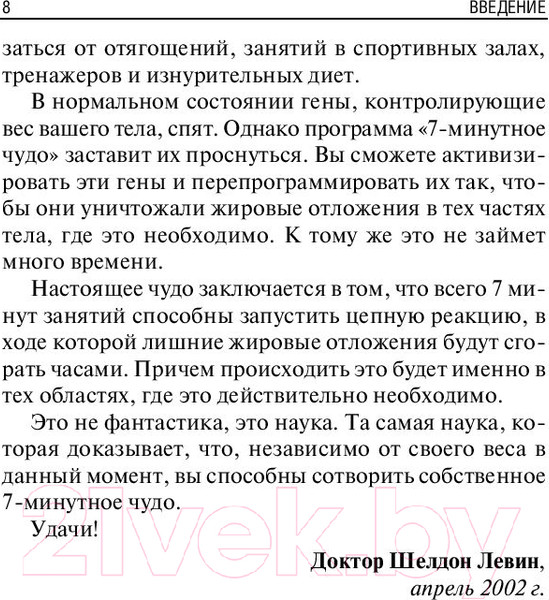 8 ВВЕДЕНИЕ

заться от отягощений, занятий в спортивных залах, тренажеров и изнурительных диет.

В нормальном состоянии гены, контролирующие вес вашего тела, спят. Однако программа «7-минутное чудо» заставит их проснуться. Вы сможете активизировать эти гены и перепрограммировать их так, чтобы они уничтожали жировые отложения в тех частях тела, где это необходимо. К тому же это не займет много времени.

Настоящее чудо заключается в том, что всего 7 минут занятий способны запустить цепную реакцию, в ходе которой лишние жировые отложения будут сгорать часами. Причем происходить это будет именно в тех областях, где это действительно необходимо.

Это не фантастика, это наука. Та самая наука, которая доказывает, что, независимо от своего веса в данный момент, вы способны сотворить собственное 7-минутное чудо.

Удачи!

Доктор Шелдон Левин,
апрель 2002 г.

21vek.by